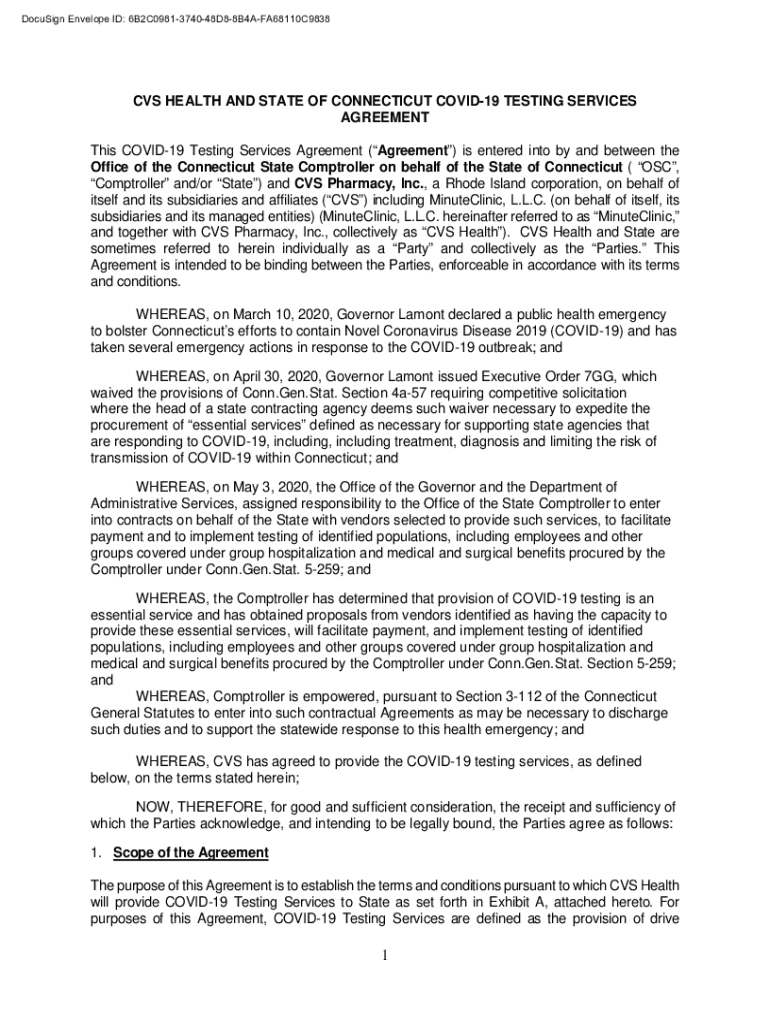 DocuSign Envelope ID: 6B2C0981-3740-48D8-8B4A-FA68110C9838

CVS HEALTH AND STATE OF CONNECTICUT COVID-19 TESTING SERVICES AGREEMENT

This COVID-19 Testing Services Agreement (“Agreement”) is entered into by and between the Office of the Connecticut State Comptroller on behalf of the State of Connecticut ( “OSC”, “Comptroller” and/or “State”) and CVS Pharmacy, Inc., a Rhode Island corporation, on behalf of itself and its subsidiaries and affiliates (“CVS”) including MinuteClinic, L.L.C. (on behalf of itself, its subsidiaries and its managed entities) (MinuteClinic, L.L.C. hereinafter referred to as “MinuteClinic,” and together with CVS Pharmacy, Inc., collectively as “CVS Health”). CVS Health and State are sometimes referred to herein individually as a “Party” and collectively as the “Parties.” This Agreement is intended to be binding between the Parties, enforceable in accordance with its terms and conditions.

WHEREAS, on March 10, 2020, Governor Lamont declared a public health emergency to bolster Connecticut’s efforts to contain Novel Coronavirus Disease 2019 (COVID-19) and has taken several emergency actions in response to the COVID-19 outbreak; and

WHEREAS, on April 30, 2020, Governor Lamont issued Executive Order 7GG, which waived the provisions of Conn.Gen.Stat. Section 4a-57 requiring competitive solicitation where the head of a state contracting agency deems such waiver necessary to expedite the procurement of “essential services” defined as necessary for supporting state agencies that are responding to COVID-19, including, including treatment, diagnosis and limiting the risk of transmission of COVID-19 within Connecticut; and

WHEREAS, on May 3, 2020, the Office of the Governor and the Department of Administrative Services, assigned responsibility to the Office of the State Comptroller to enter into contracts on behalf of the State with vendors selected to provide such services, to facilitate payment and to implement testing of identified populations, including employees and other groups covered under group hospitalization and medical and surgical benefits procured by the Comptroller under Conn.Gen.Stat. 5-259; and

WHEREAS, the Comptroller has determined that provision of COVID-19 testing is an essential service and has obtained proposals from vendors identified as having the capacity to provide these essential services, will facilitate payment, and implement testing of identified populations, including employees and other groups covered under group hospitalization and medical and surgical benefits procured by the Comptroller under Conn.Gen.Stat. Section 5-259; and

WHEREAS, Comptroller is empowered, pursuant to Section 3-112 of the Connecticut General Statutes to enter into such contractual Agreements as may be necessary to discharge such duties and to support the statewide response to this health emergency; and

WHEREAS, CVS has agreed to provide the COVID-19 testing services, as defined below, on the terms stated herein;

NOW, THEREFORE, for good and sufficient consideration, the receipt and sufficiency of which the Parties acknowledge, and intending to be legally bound, the Parties agree as follows:

1. Scope of the Agreement

The purpose of this Agreement is to establish the terms and conditions pursuant to which CVS Health will provide COVID-19 Testing Services to State as set forth in Exhibit A, attached hereto. For purposes of this Agreement, COVID-19 Testing Services are defined as the provision of drive

1